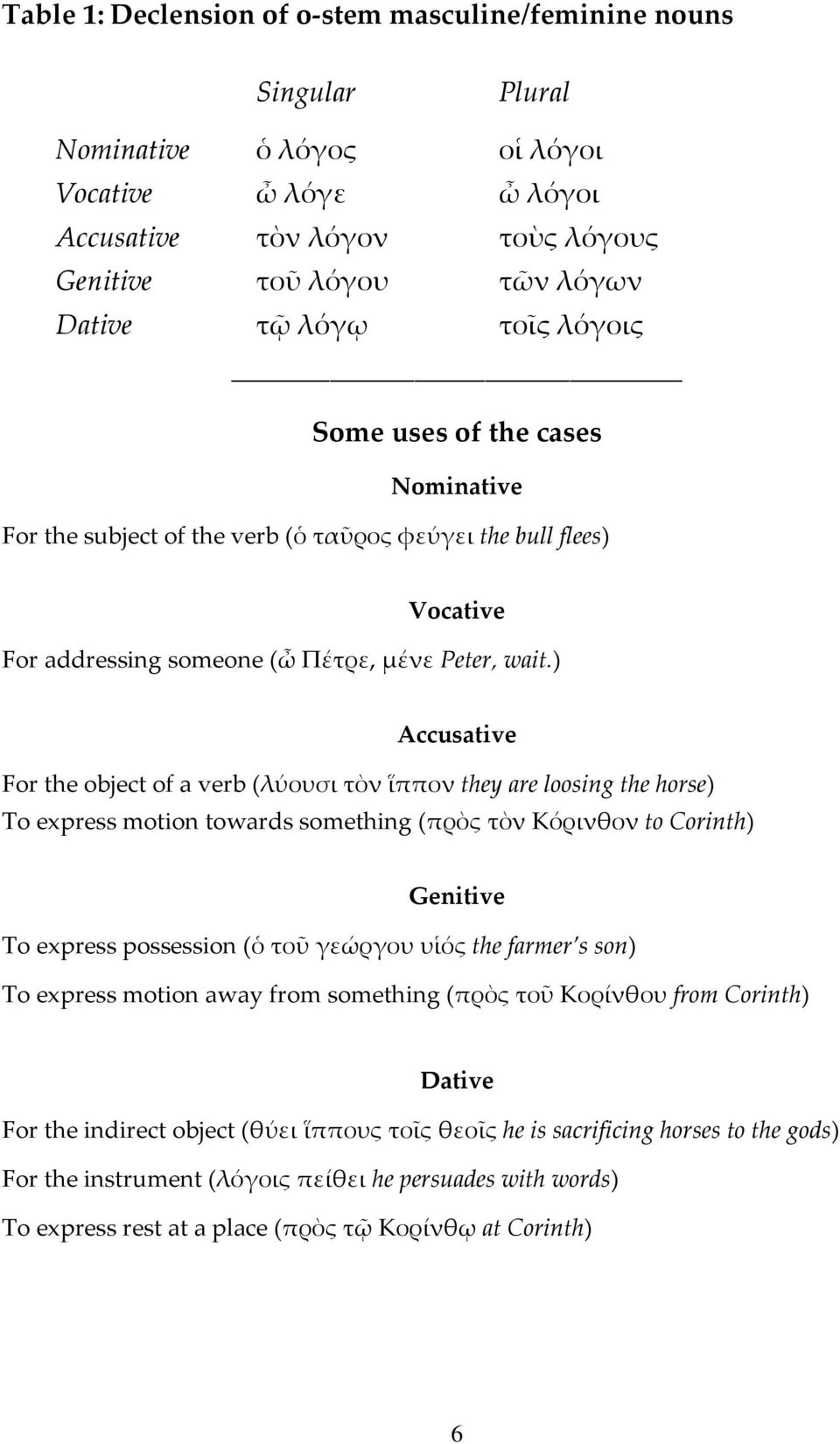 Table 1: Declension of o-stem masculine/feminine nouns

| | Singular | Plural |
|---|---|---|
| Nominative | ὁ λόγος | οἱ λόγοι |
| Vocative | ὦ λόγε | ὦ λόγοι |
| Accusative | τὸν λόγον | τοὺς λόγους |
| Genitive | τοῦ λόγου | τῶν λόγων |
| Dative | τῷ λόγῳ | τοῖς λόγοις |

Some uses of the cases

Nominative

For the subject of the verb (ὁ ταῦρος φεύγει the bull flees)

Vocative

For addressing someone (ὦ Πέτρε, μένε Peter, wait.)

Accusative

For the object of a verb (λύουσι τὸν ἵππον they are loosing the horse)
To express motion towards something (πρὸς τὸν Κόρινθον to Corinth)

Genitive

To express possession (ὁ τοῦ γεώργου υἱός the farmer's son)

To express motion away from something (πρὸς τοῦ Κορίνθου from Corinth)

Dative

For the indirect object (θύει ἵππους τοῖς θεοῖς he is sacrificing horses to the gods)

For the instrument (λόγοις πείθει he persuades with words)

To express rest at a place (πρὸς τῷ Κορίνθῳ at Corinth)

6